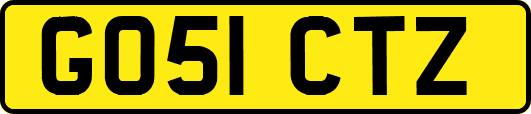 GO51 CTZ